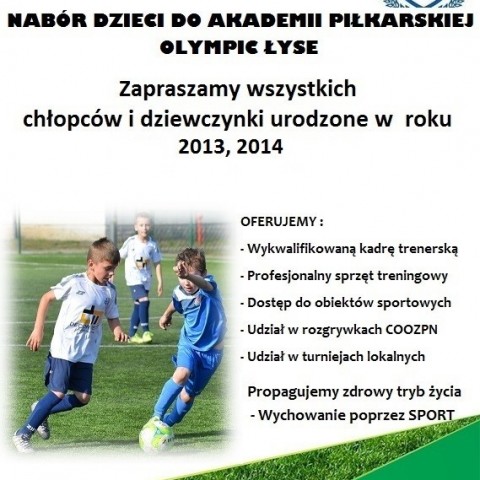 NABÓR DZIECI DO AKADEMII PIŁKARSKIEJ OLYMPIC ŁYSE

Zapraszamy wszystkich chłopców i dziewczynki urodzone w roku 2013, 2014

OFERUJEMY :

- Wykwalifikowaną kadrę trenerską
- Profesjonalny sprzęt treningowy
- Dostęp do obiektów sportowych
- Udział w rozgrywkach COOZPN
- Udział w turniejach lokalnych

Propagujemy zdrowy tryb życia
- Wychowanie poprzez SPORT